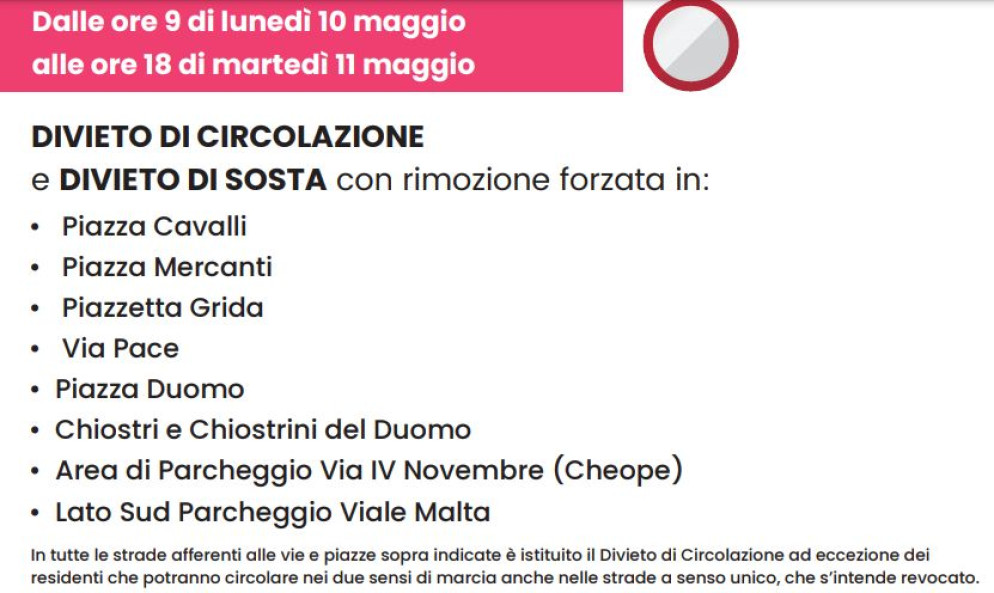 Dalle ore 9 di lunedì 10 maggio
alle ore 18 di martedì 11 maggio

DIVIETO DI CIRCOLAZIONE
e DIVIETO DI SOSTA con rimozione forzata in:

• Piazza Cavalli
• Piazza Mercanti
• Piazzetta Grida
• Via Pace
• Piazza Duomo
• Chiostri e Chiostrini del Duomo
• Area di Parcheggio Via IV Novembre (Cheope)
• Lato Sud Parcheggio Viale Malta

In tutte le strade afferenti alle vie e piazze sopra indicate è istituito il Divieto di Circolazione ad eccezione dei residenti che potranno circolare nei due sensi di marcia anche nelle strade a senso unico, che s'intende revocato.